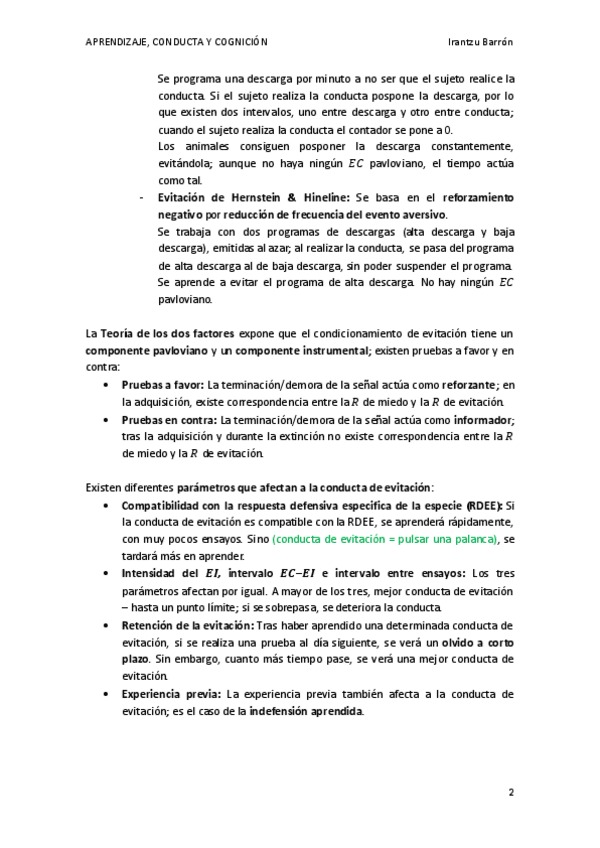 APRENDIZAJE, CONDUCTA Y COGNICIÓN Irantzu Barrón

Se programa una descarga por minuto a no ser que el sujeto realice la conducta. Si el sujeto realiza la conducta pospone la descarga, por lo que existen dos intervalos, uno entre descarga y otro entre conducta; cuando el sujeto realiza la conducta el contador se pone a 0.
Los animales consiguen posponer la descarga constantemente, evitándola; aunque no haya ningún $EC$ pavloviano, el tiempo actúa como tal.

- Evitación de Hernstein & Hineline: Se basa en el reforzamiento negativo por reducción de frecuencia del evento aversivo.
Se trabaja con dos programas de descargas (alta descarga y baja descarga), emitidas al azar; al realizar la conducta, se pasa del programa de alta descarga al de baja descarga, sin poder suspender el programa.
Se aprende a evitar el programa de alta descarga. No hay ningún $EC$ pavloviano.

La Teoría de los dos factores expone que el condicionamiento de evitación tiene un componente pavloviano y un componente instrumental; existen pruebas a favor y en contra:
• Pruebas a favor: La terminación/demora de la señal actúa como reforzante; en la adquisición, existe correspondencia entre la $R$ de miedo y la $R$ de evitación.
• Pruebas en contra: La terminación/demora de la señal actúa como informador; tras la adquisición y durante la extinción no existe correspondencia entre la $R$ de miedo y la $R$ de evitación.

Existen diferentes parámetros que afectan a la conducta de evitación:
• Compatibilidad con la respuesta defensiva específica de la especie (RDEE): Si la conducta de evitación es compatible con la RDEE, se aprenderá rápidamente, con muy pocos ensayos. Si no (conducta de evitación = pulsar una palanca), se tardará más en aprender.
• Intensidad del $EI$, intervalo $EC–EI$ e intervalo entre ensayos: Los tres parámetros afectan por igual. A mayor de los tres, mejor conducta de evitación – hasta un punto límite; si se sobrepasa, se deteriora la conducta.
• Retención de la evitación: Tras haber aprendido una determinada conducta de evitación, si se realiza una prueba al día siguiente, se verá un olvido a corto plazo. Sin embargo, cuanto más tiempo pase, se verá una mejor conducta de evitación.
• Experiencia previa: La experiencia previa también afecta a la conducta de evitación; es el caso de la indefensión aprendida.

2